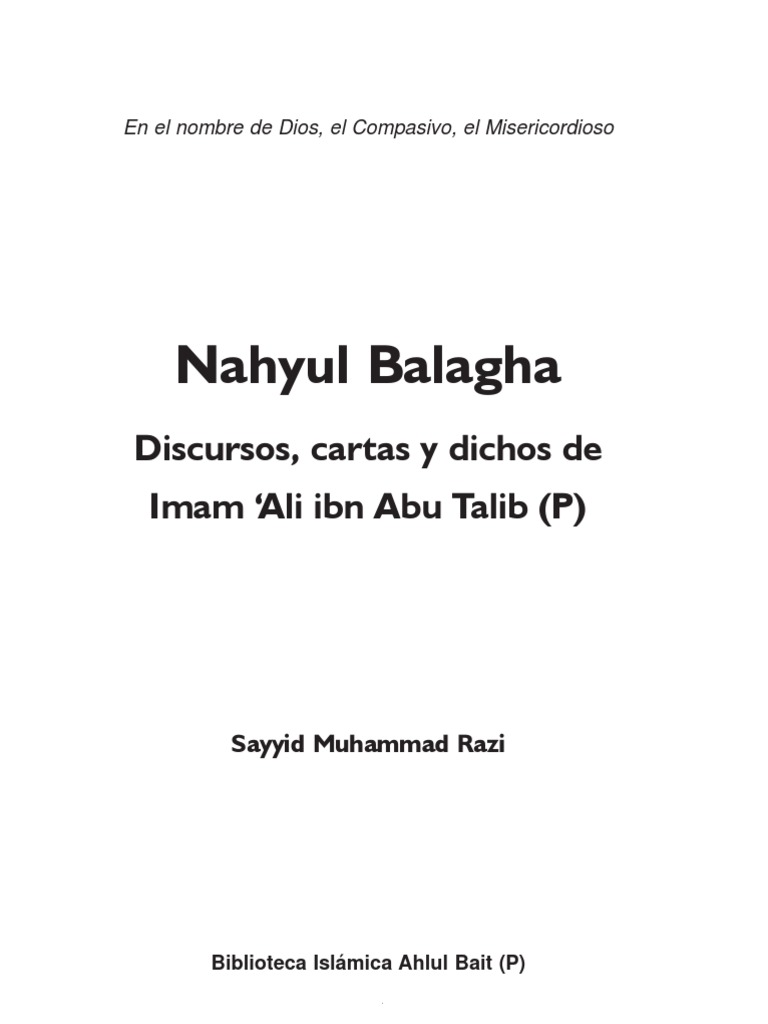 En el nombre de Dios, el Compasivo, el Misericordioso

Nahyul Balagha

Discursos, cartas y dichos de
Imam ‘Ali ibn Abu Talib (P)

Sayyid Muhammad Razi

Biblioteca Islámica Ahlul Bait (P)